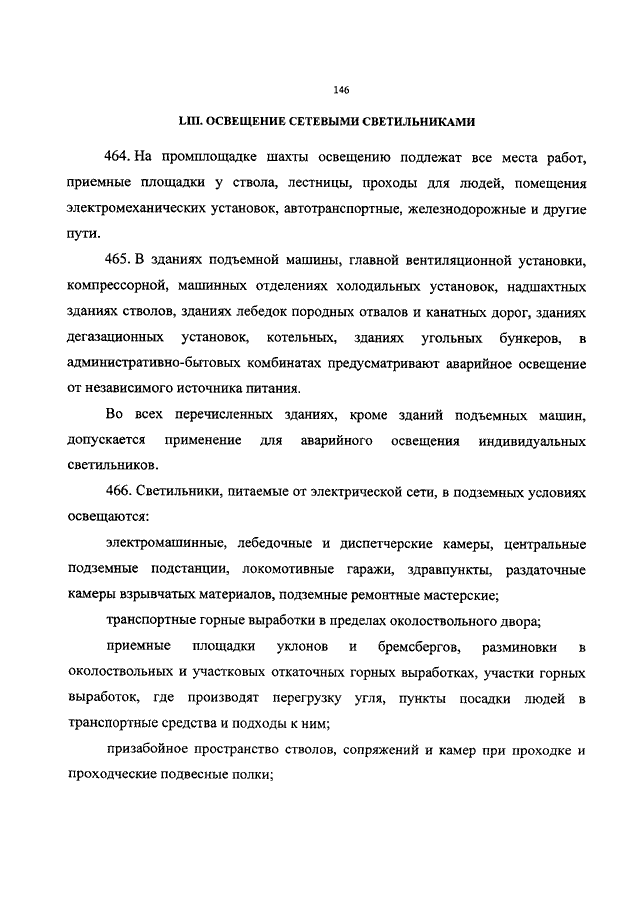 146

LIII. ОСВЕЩЕНИЕ СЕТЕВЫМИ СВЕТИЛЬНИКАМИ

464. На промплощадке шахты освещению подлежат все места работ, приемные площадки у ствола, лестницы, проходы для людей, помещения электромеханических установок, автотранспортные, железнодорожные и другие пути.

465. В зданиях подъемной машины, главной вентиляционной установки, компрессорной, машинных отделениях холодильных установок, надшахтных зданиях стволов, зданиях лебедок породных отвалов и канатных дорог, зданиях дегазационных установок, котельных, зданиях угольных бункеров, в административно-бытовых комбинатах предусматривают аварийное освещение от независимого источника питания.

Во всех перечисленных зданиях, кроме зданий подъемных машин, допускается применение для аварийного освещения индивидуальных светильников.

466. Светильники, питаемые от электрической сети, в подземных условиях освещаются:

электромашинные, лебедочные и диспетчерские камеры, центральные подземные подстанции, локомотивные гаражи, здравпункты, раздаточные камеры взрывчатых материалов, подземные ремонтные мастерские;

транспортные горные выработки в пределах околоствольного двора;

приемные площадки уклонов и бремсбергов, разминовки в околоствольных и участковых откаточных горных выработках, участки горных выработок, где производят перегрузку угля, пункты посадки людей в транспортные средства и подходы к ним;

призабойное пространство стволов, сопряжений и камер при проходке и проходческие подвесные полки;